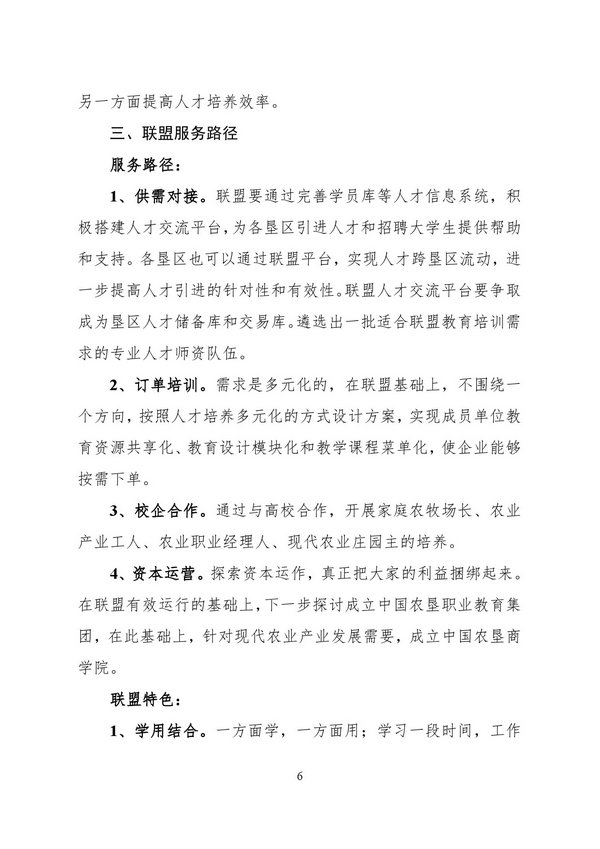 另一方面提高人才培养效率。

三、联盟服务路径

服务路径：

1、供需对接。联盟要通过完善学员库等人才信息系统，积极搭建人才交流平台，为各垦区引进人才和招聘大学生提供帮助和支持。各垦区也可以通过联盟平台，实现人才跨垦区流动，进一步提高人才引进的针对性和有效性。联盟人才交流平台要争取成为垦区人才储备库和交易库。遴选出一批适合联盟教育培训需求的专业人才师资队伍。

2、订单培训。需求是多元化的，在联盟基础上，不围绕一个方向，按照人才培养多元化的方式设计方案，实现成员单位教育资源共享化、教育设计模块化和教学课程菜单化，使企业能够按需下单。

3、校企合作。通过与高校合作，开展家庭农牧场长、农业产业工人、农业职业经理人、现代农业庄园主的培养。

4、资本运营。探索资本运作，真正把大家的利益捆绑起来。在联盟有效运行的基础上，下一步探讨成立中国农垦职业教育集团，在此基础上，针对现代农业产业发展需要，成立中国农垦商学院。

联盟特色：

1、学用结合。一方面学，一方面用；学习一段时间，工作

6